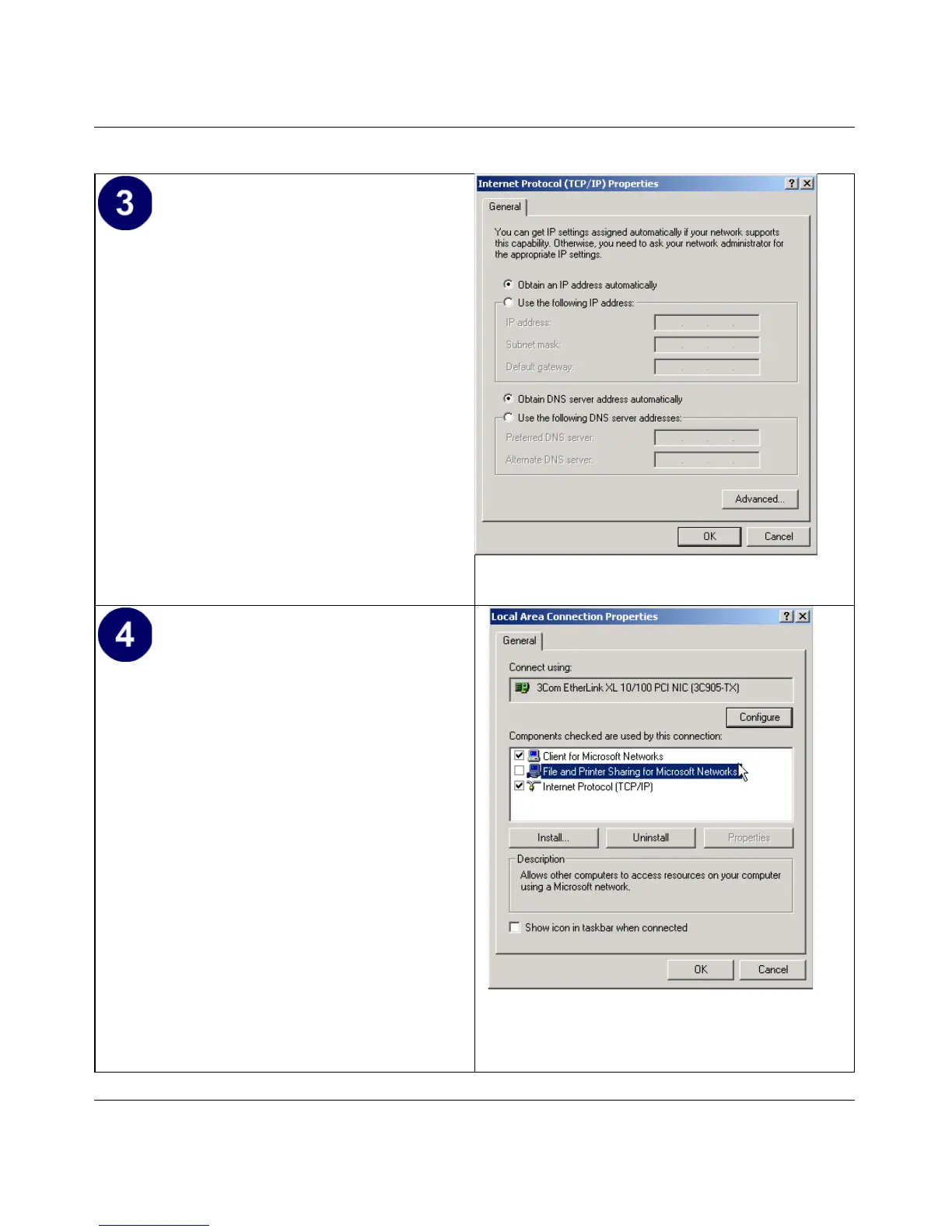 3

Internet Protocol (TCP/IP) Properties

General

You can get IP settings assigned automatically if your network supports this capability. Otherwise, you need to ask your network administrator for the appropriate IP settings.

Obtain an IP address automatically
Use the following IP address:
IP address:
Subnet mask:
Default gateway:

Obtain DNS server address automatically
Use the following DNS server addresses:
Preferred DNS server:
Alternate DNS server:

Advanced...

OK Cancel

4

Local Area Connection Properties

General

Connect using:
3Com EtherLink XL 10/100 PCI NIC (3C905-TX)

Configure

Components checked are used by this connection:
☑ Client for Microsoft Networks
☐ File and Printer Sharing for Microsoft Networks
☑ Internet Protocol (TCP/IP)

Install... Uninstall Properties

Description
Allows other computers to access resources on your computer using a Microsoft network.

☐ Show icon in taskbar when connected

OK Cancel